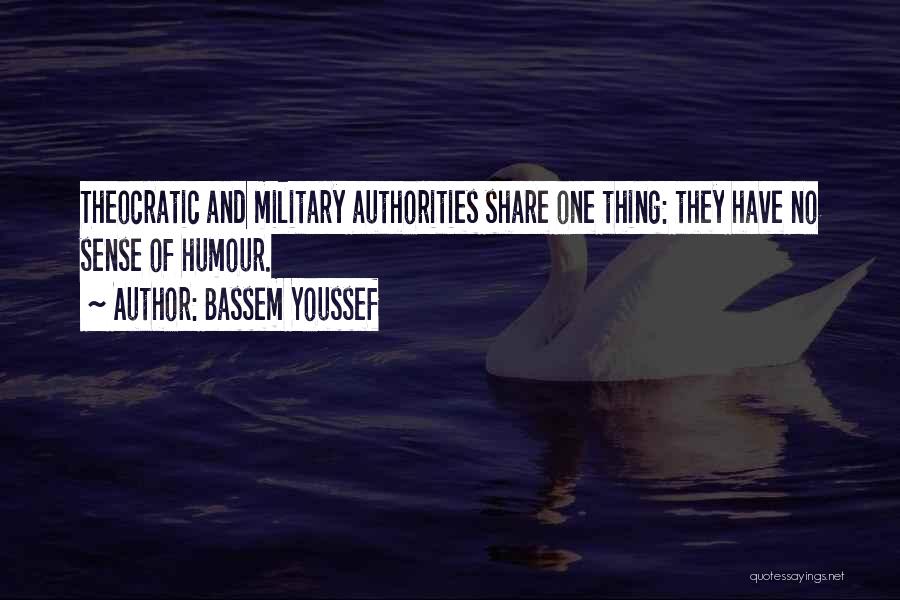 THEOCRATIC AND MILITARY AUTHORITIES SHARE ONE THING: THEY HAVE NO SENSE OF HUMOUR.

~ AUTHOR: BASSEM YOUSSEF

quotessayings.net